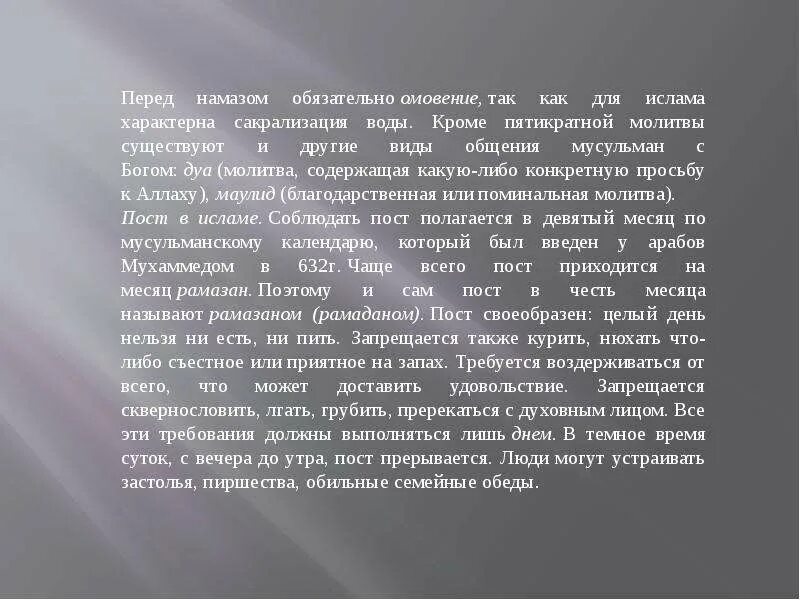 Перед намазом обязательно омовение, так как для ислама характерна сакрализация воды. Кроме пятикратной молитвы существуют и другие виды общения мусульман с Богом: дуа (молитва, содержащая какую-либо конкретную просьбу к Аллаху), маулид (благодарственная или поминальная молитва).
Пост в исламе. Соблюдать пост полагается в девятый месяц по мусульманскому календарю, который был введен у арабов Мухаммедом в 632г. Чаще всего пост приходится на месяц рамазан. Поэтому и сам пост в честь месяца называют рамазаном (рамаданом). Пост своеобразен: целый день нельзя ни есть, ни пить. Запрещается также курить, нюхать что-либо съестное или приятное на запах. Требуется воздерживаться от всего, что может доставить удовольствие. Запрещается сквернословить, лгать, грубить, пререкаться с духовным лицом. Все эти требования должны выполняться лишь днем. В темное время суток, с вечера до утра, пост прерывается. Люди могут устраивать застолья, пиршества, обильные семейные обеды.